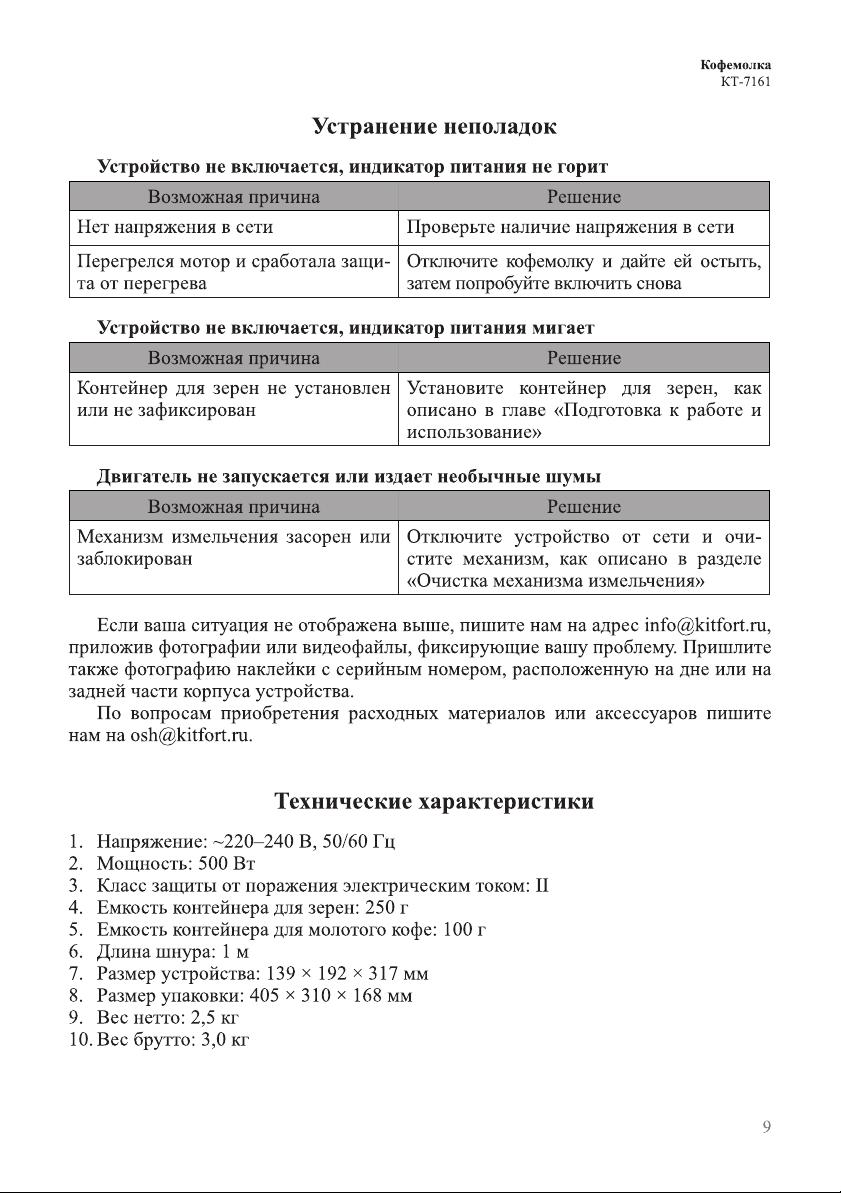 Кофемолка
КТ-7161

Устранение неполадок

Устройство не включается, индикатор питания не горит

| Возможная причина | Решение |
|---|---|
| Нет напряжения в сети | Проверьте наличие напряжения в сети |
| Перегрелся мотор и сработала защита от перегрева | Отключите кофемолку и дайте ей остыть, затем попробуйте включить снова |

Устройство не включается, индикатор питания мигает

| Возможная причина | Решение |
|---|---|
| Контейнер для зерен не установлен или не зафиксирован | Установите контейнер для зерен, как описано в главе «Подготовка к работе и использование» |

Двигатель не запускается или издает необычные шумы

| Возможная причина | Решение |
|---|---|
| Механизм измельчения засорен или заблокирован | Отключите устройство от сети и очистите механизм, как описано в разделе «Очистка механизма измельчения» |

Если ваша ситуация не отображена выше, пишите нам на адрес info@kitfort.ru, приложив фотографии или видеофайлы, фиксирующие вашу проблему. Пришлите также фотографию наклейки с серийным номером, расположенную на дне или на задней части корпуса устройства.

По вопросам приобретения расходных материалов или аксессуаров пишите нам на osh@kitfort.ru.

Технические характеристики

1. Напряжение: ~220–240 В, 50/60 Гц
2. Мощность: 500 Вт
3. Класс защиты от поражения электрическим током: II
4. Емкость контейнера для зерен: 250 г
5. Емкость контейнера для молотого кофе: 100 г
6. Длина шнура: 1 м
7. Размер устройства: 139 × 192 × 317 мм
8. Размер упаковки: 405 × 310 × 168 мм
9. Вес нетто: 2,5 кг
10. Вес брутто: 3,0 кг

9